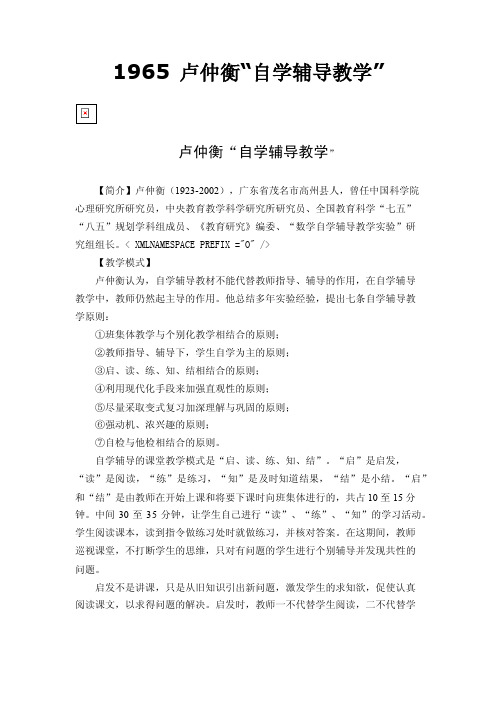 1965 卢仲衡“自学辅导教学”

卢仲衡“自学辅导教学”

【简介】卢仲衡（1923-2002），广东省茂名市高州县人，曾任中国科学院心理研究所研究员，中央教育教学科学研究所研究员、全国教育科学“七五”“八五”规划学科组成员、《教育研究》编委、“数学自学辅导教学实验”研究组组长。< XMLNAMESPACE PREFIX ="O" />

【教学模式】

卢仲衡认为，自学辅导教材不能代替教师指导、辅导的作用，在自学辅导教学中，教师仍然起主导的作用。他总结多年实验经验，提出七条自学辅导教学原则：

①班集体教学与个别化教学相结合的原则；

②教师指导、辅导下，学生自学为主的原则；

③启、读、练、知、结相结合的原则；

④利用现代化手段来加强直观性的原则；

⑤尽量采取变式复习加深理解与巩固的原则；

⑥强动机、浓兴趣的原则；

⑦自检与他检相结合的原则。

自学辅导的课堂教学模式是“启、读、练、知、结”。“启”是启发，“读”是阅读，“练”是练习，“知”是及时知道结果，“结”是小结。“启”和“结”是由教师在开始上课和将要下课时向班集体进行的，共占 10 至 15 分钟。中间 30 至 35 分钟，让学生自己进行“读”、“练”、“知”的学习活动。学生阅读课本，读到指令做练习处时就做练习，并核对答案。在这期间，教师巡视课堂，不打断学生的思维，只对有问题的学生进行个别辅导并发现共性的问题。

启发不是讲课，只是从旧知识引出新问题，激发学生的求知欲，促使认真阅读课文，以求得问题的解决。启发时，教师一不代替学生阅读，二不代替学